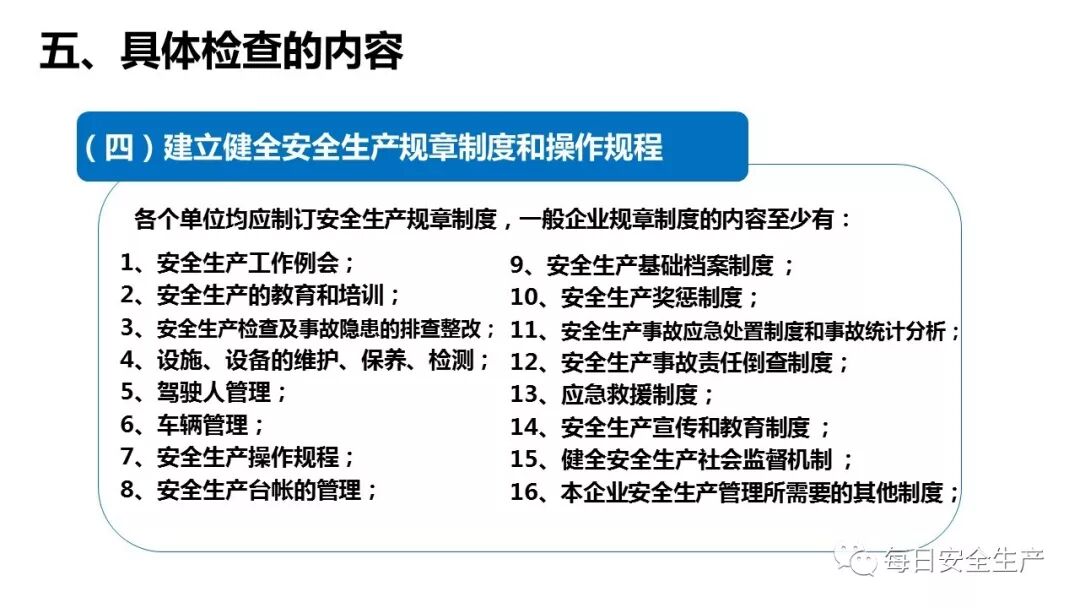 五、具体检查的内容

（四）建立健全安全生产规章制度和操作规程

各个单位均应制订安全生产规章制度，一般企业规章制度的内容至少有：

1、安全生产工作例会；
2、安全生产的教育和培训；
3、安全生产检查及事故隐患的排查整改；
4、设施、设备的维护、保养、检测；
5、驾驶人管理；
6、车辆管理；
7、安全生产操作规程；
8、安全生产台帐的管理；

9、安全生产基础档案制度；
10、安全生产奖惩制度；
11、安全生产事故应急处置制度和事故统计分析；
12、安全生产事故责任倒查制度；
13、应急救援制度；
14、安全生产宣传和教育制度；
15、健全安全生产社会监督机制；
16、本企业安全生产管理所需要的其他制度；

每日安全生产